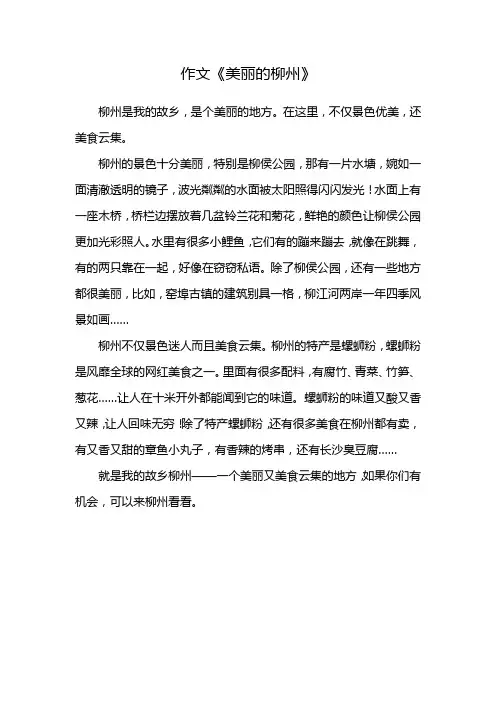 作文《美丽的柳州》

柳州是我的故乡，是个美丽的地方。在这里，不仅景色优美，还美食云集。

柳州的景色十分美丽，特别是柳侯公园，那有一片水塘，婉如一面清澈透明的镜子，波光粼粼的水面被太阳照得闪闪发光！水面上有一座木桥，桥栏边摆放着几盆铃兰花和菊花，鲜艳的颜色让柳侯公园更加光彩照人。水里有很多小鲤鱼，它们有的蹦来蹦去，就像在跳舞，有的两只靠在一起，好像在窃窃私语。除了柳侯公园，还有一些地方都很美丽，比如，窑埠古镇的建筑别具一格，柳江河两岸一年四季风景如画……

柳州不仅景色迷人而且美食云集。柳州的特产是螺蛳粉，螺蛳粉是风靡全球的网红美食之一。里面有很多配料，有腐竹、青菜、竹笋、葱花……让人在十米开外都能闻到它的味道。螺蛳粉的味道又酸又香又辣，让人回味无穷！除了特产螺蛳粉，还有很多美食在柳州都有卖，有又香又甜的章鱼小丸子，有香辣的烤串，还有长沙臭豆腐……

就是我的故乡柳州——一个美丽又美食云集的地方，如果你们有机会，可以来柳州看看。